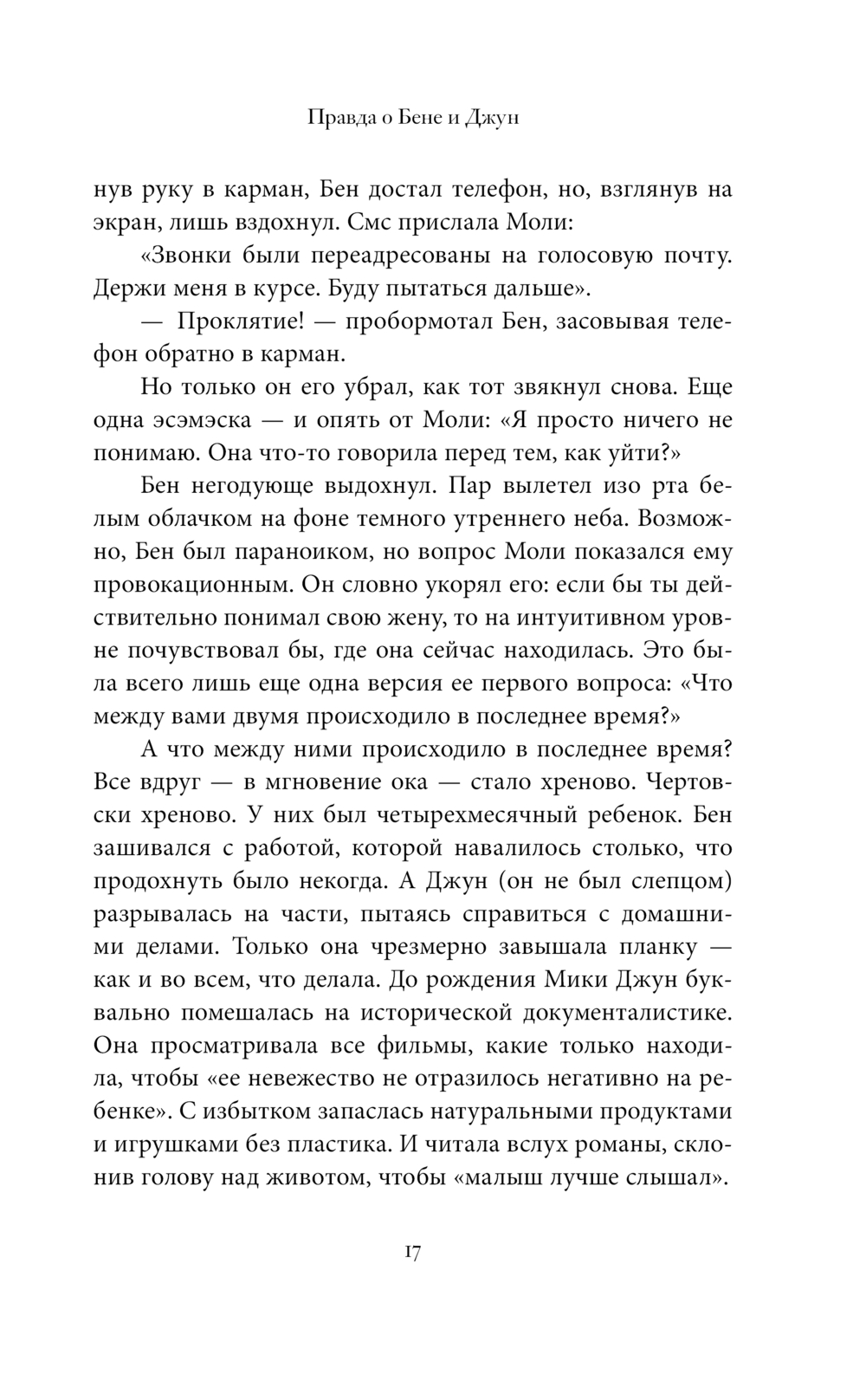 Правда о Бене и Джун

нув руку в карман, Бен достал телефон, но, взглянув на экран, лишь вздохнул. Смс прислала Моли:

«Звонки были переадресованы на голосовую почту. Держи меня в курсе. Буду пытаться дальше».

— Проклятие! — пробормотал Бен, засовывая телефон обратно в карман.

Но только он его убрал, как тот звякнул снова. Еще одна эсэмэска — и опять от Моли: «Я просто ничего не понимаю. Она что-то говорила перед тем, как уйти?»

Бен негодующе выдохнул. Пар вылетел изо рта белым облачком на фоне темного утреннего неба. Возможно, Бен был параноиком, но вопрос Моли показался ему провокационным. Он словно укорял его: если бы ты действительно понимал свою жену, то на интуитивном уровне почувствовал бы, где она сейчас находилась. Это была всего лишь еще одна версия ее первого вопроса: «Что между вами двумя происходило в последнее время?»

А что между ними происходило в последнее время? Все вдруг — в мгновение ока — стало хреново. Чертовски хреново. У них был четырехмесячный ребенок. Бен зашивался с работой, которой навалилось столько, что продохнуть было некогда. А Джун (он не был слепцом) разрывалась на части, пытаясь справиться с домашними делами. Только она чрезмерно завышала планку — как и во всем, что делала. До рождения Мики Джун буквально помешалась на исторической документалистике. Она просматривала все фильмы, какие только находила, чтобы «ее невежество не отразилось негативно на ребенке». С избытком запаслась натуральными продуктами и игрушками без пластика. И читала вслух романы, склонив голову над животом, чтобы «малыш лучше слышал».

17